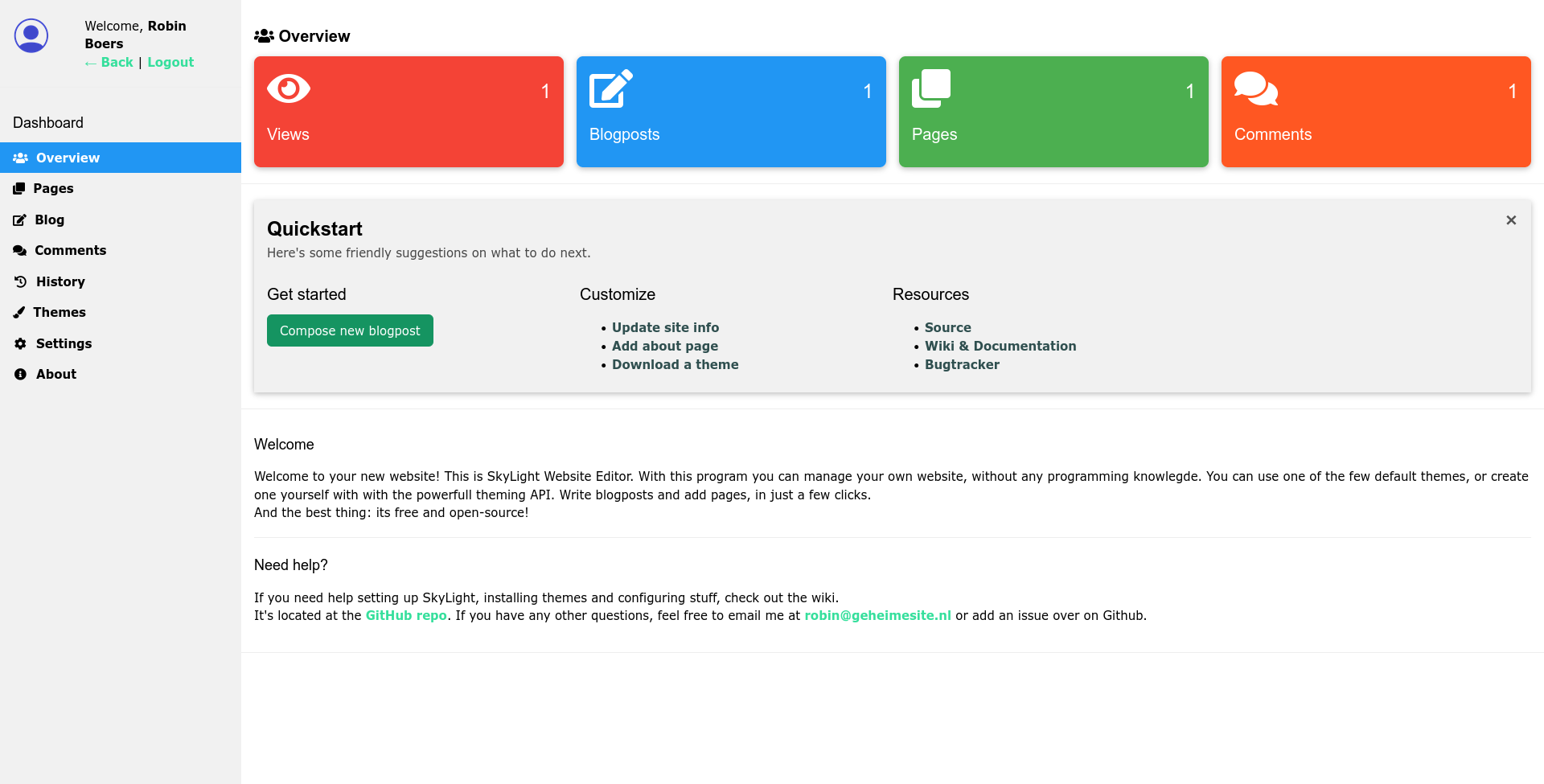 Welcome, Robin Boers
← Back | Logout

Dashboard

Overview
Pages
Blog
Comments
History
Themes
Settings
About

Overview

1
Views

1
Blogposts

1
Pages

1
Comments

Quickstart
×
Here's some friendly suggestions on what to do next.

Get started
Compose new blogpost

Customize
• Update site info
• Add about page
• Download a theme

Resources
• Source
• Wiki & Documentation
• Bugtracker

Welcome

Welcome to your new website! This is SkyLight Website Editor. With this program you can manage your own website, without any programming knowlegde. You can use one of the few default themes, or create one yourself with with the powerfull theming API. Write blogposts and add pages, in just a few clicks.
And the best thing: its free and open-source!

Need help?

If you need help setting up SkyLight, installing themes and configuring stuff, check out the wiki.
It's located at the GitHub repo. If you have any other questions, feel free to email me at robin@geheimesite.nl or add an issue over on Github.